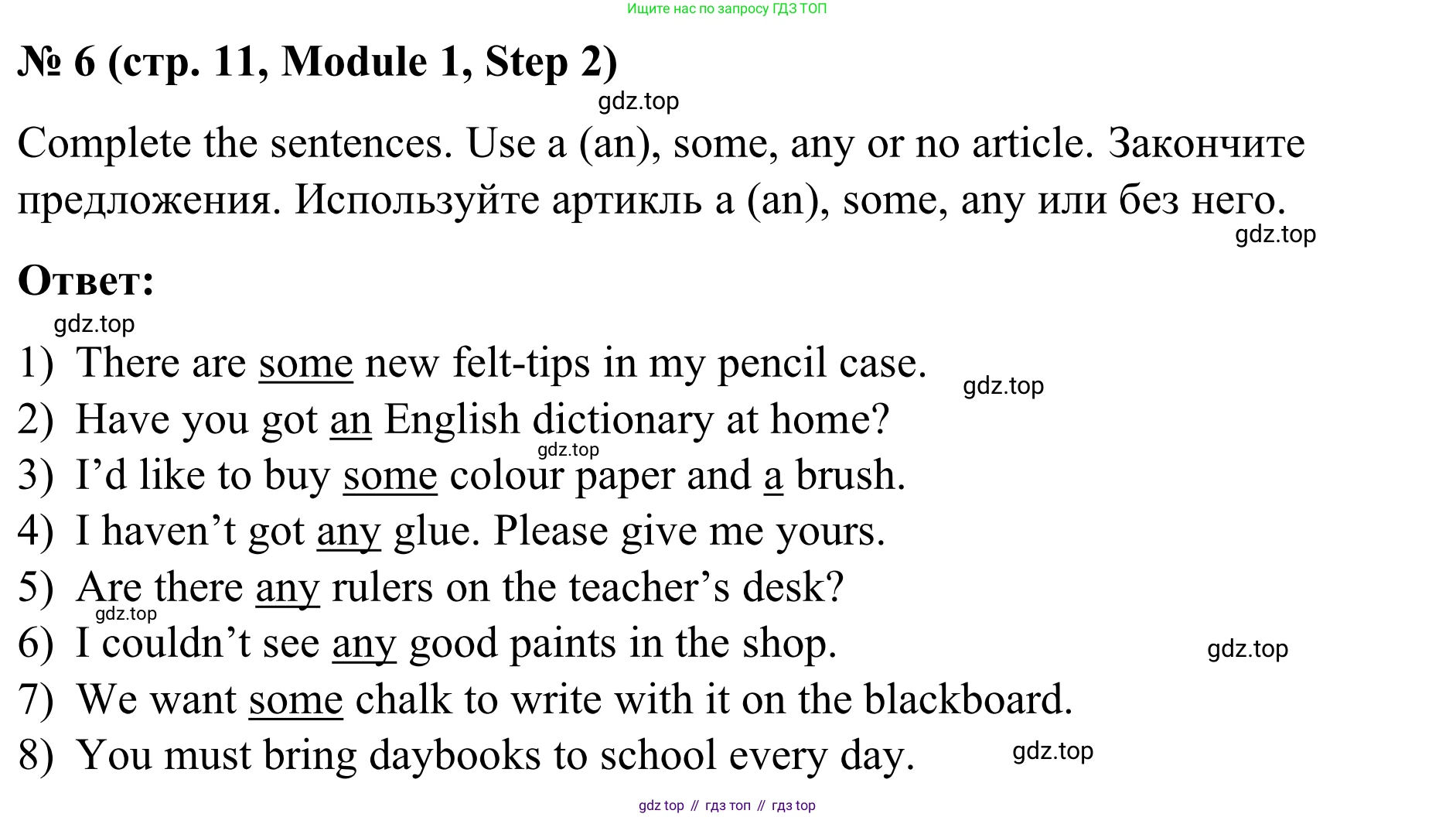 Ищите нас по запросу ГДЗ ТОП

№ 6 (стр. 11, Module 1, Step 2)

gdz.top

Complete the sentences. Use a (an), some, any or no article. Закончите предложения. Используйте артикль a (an), some, any или без него.

gdz.top

Ответ:

gdz.top

1) There are some new felt-tips in my pencil case.

gdz.top

2) Have you got an English dictionary at home?

gdz.top

3) I’d like to buy some colour paper and a brush.

4) I haven’t got any glue. Please give me yours.

5) Are there any rulers on the teacher’s desk?

gdz.top

6) I couldn’t see any good paints in the shop.

gdz.top

7) We want some chalk to write with it on the blackboard.

8) You must bring daybooks to school every day.

gdz.top

gdz top // гдз топ // гдз top